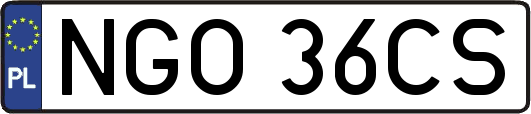 PL
NGO 36CS